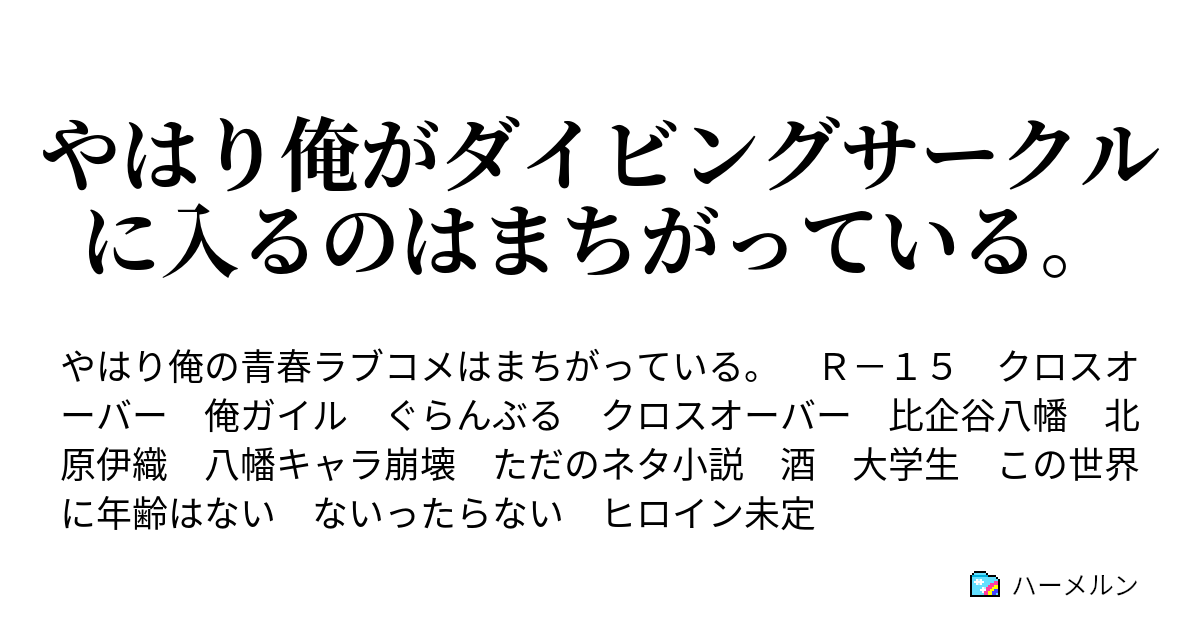 やはり俺がダイビングサークルに入るのはまちがっている。

やはり俺の青春ラブコメはまちがっている。　Ｒ－１５　クロスオーバー　俺ガイル　ぐらんぶる　クロスオーバー　比企谷八幡　北原伊織　八幡キャラ崩壊　ただのネタ小説　酒　大学生　この世界に年齢はない　ないったらない　ヒロイン未定

ハーメルン